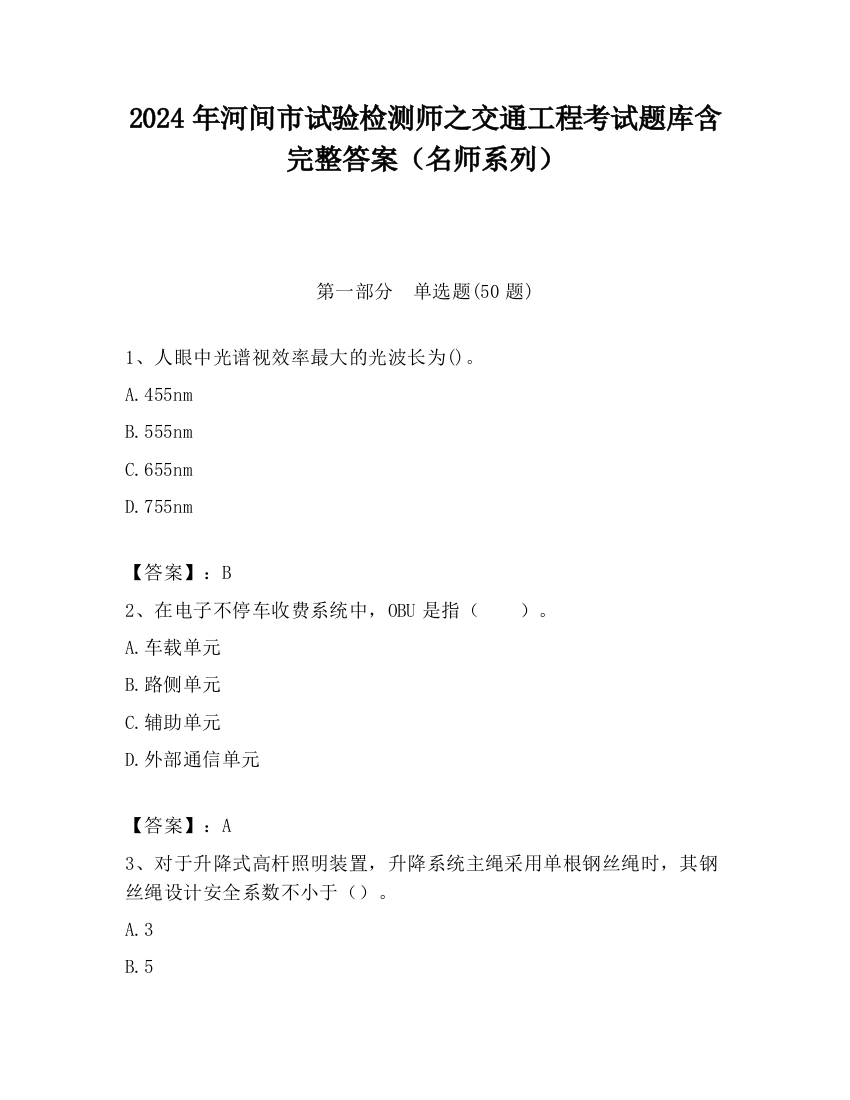 2024 年河间市试验检测师之交通工程考试题库含完整答案（名师系列）

第一部分　单选题(50 题)

1、人眼中光谱视效率最大的光波长为()。

A.455nm

B.555nm

C.655nm

D.755nm

【答案】：B

2、在电子不停车收费系统中，OBU 是指（　　）。

A.车载单元

B.路侧单元

C.辅助单元

D.外部通信单元

【答案】：A

3、对于升降式高杆照明装置，升降系统主绳采用单根钢丝绳时，其钢丝绳设计安全系数不小于（）。

A.3

B.5